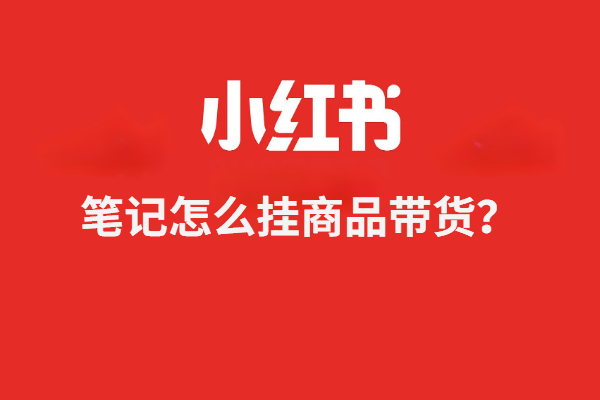 小红书

笔记怎么挂商品带货?